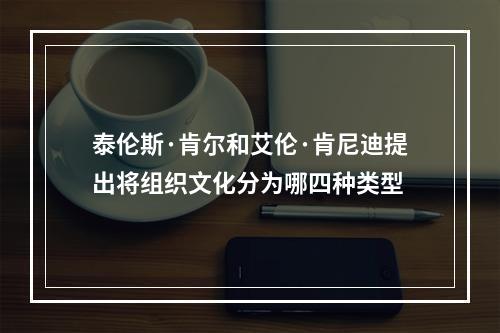 泰伦斯·肯尔和艾伦·肯尼迪提出将组织文化分为哪四种类型